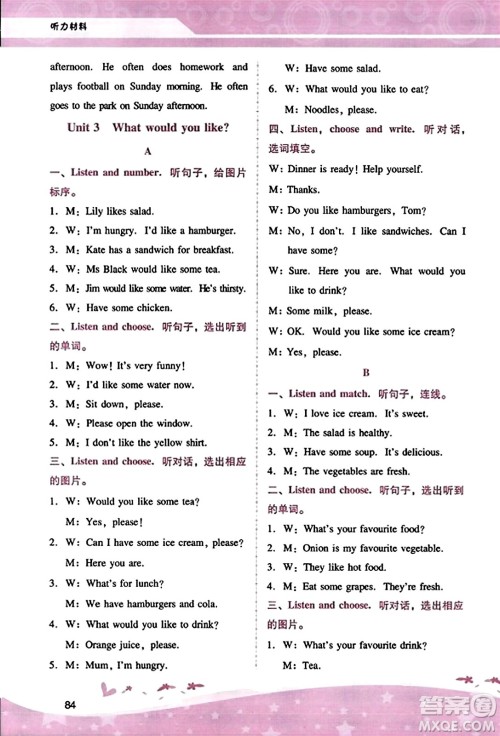 听力材料

afternoon. He often does homework and plays football on Sunday morning. He often goes to the park on Sunday afternoon.

Unit 3 What would you like?

A

一、Listen and number. 听句子，给图片标序。

1. M: Lily likes salad.
2. W: I'm hungry. I'd like a hamburger.
3. M: Kate has a sandwich for breakfast.
4. W: Ms Black would like some tea.
5. M: Jim would like some water. He's thirsty.
6. W: Have some chicken.

二、Listen and choose. 听句子，选出听到的单词。

1. M: Wow! It's very funny!
2. W: I'd like some water now.
3. M: Sit down, please.
4. W: Please open the window.
5. M: I don't like the yellow shirt.

三、Listen and choose. 听对话，选出相应的图片。

1. W: Would you like some tea?
M: Yes, please!
2. W: Can I have some ice cream, please?
M: Here you are.
3. W: What's for lunch?
M: We have hamburgers and cola.
4. W: What would you like to drink?
M: Orange juice, please.
5. M: Mum, I'm hungry.
W: Have some salad.
6. W: What would you like to eat?
M: Noodles, please.

四、Listen, choose and write. 听对话，选词填空。

W: Dinner is ready! Help yourself.
M: Thanks.
W: Do you like hamburgers, Tom?
M: No, I don't. I like sandwiches. Can I have some?
W: Sure. Here you are. What would you like to drink?
M: Some milk, please.
W: OK. Would you like some ice cream?
M: Yes, please.

B

一、Listen and match. 听句子，连线。

1. W: I love ice cream. It's sweet.
2. M: The salad is healthy.
3. W: Have some soup. It's delicious.
4. M: The vegetables are fresh.

二、Listen and choose. 听句子，选出听到的单词。

1. W: What's your favourite food?
2. M: Onion is my favourite vegetable.
3. W: They like hot food.
4. M: Eat some grapes. They're fresh.

三、Listen and choose. 听对话，选出相应的图片。

1. W: What's your favourite drink?
M: Tea.

84

答案圈 MXQE.COM